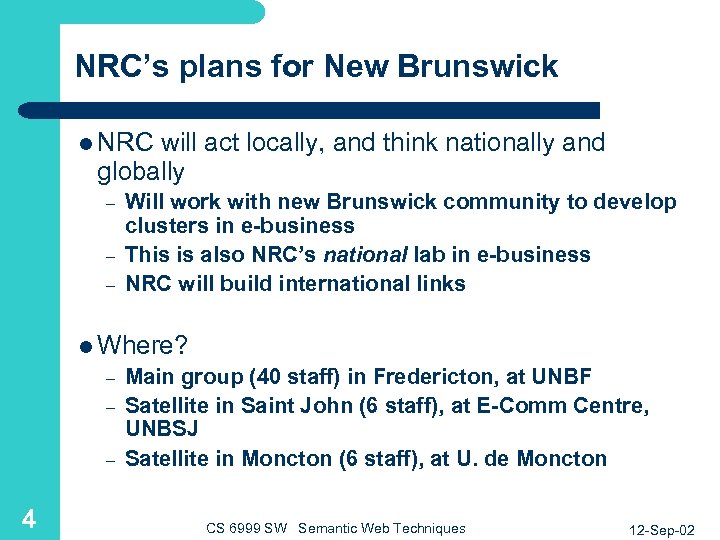 NRC's plans for New Brunswick

• NRC will act locally, and think nationally and globally

- Will work with new Brunswick community to develop clusters in e-business
- This is also NRC's national lab in e-business
- NRC will build international links

• Where?

- Main group (40 staff) in Fredericton, at UNBF
- Satellite in Saint John (6 staff), at E-Comm Centre, UNBSJ
- Satellite in Moncton (6 staff), at U. de Moncton

4

CS 6999 SW Semantic Web Techniques

12-Sep-02